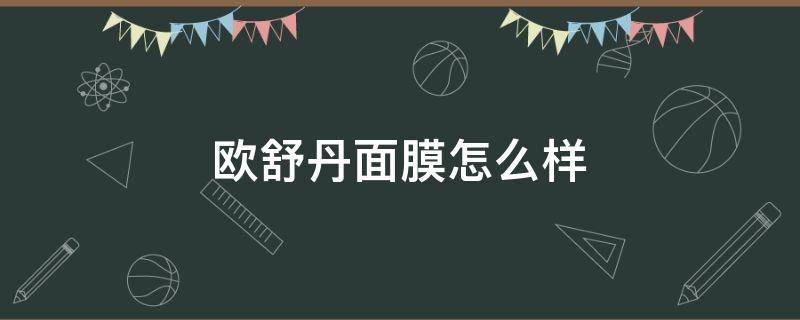 欧舒丹面膜怎么样